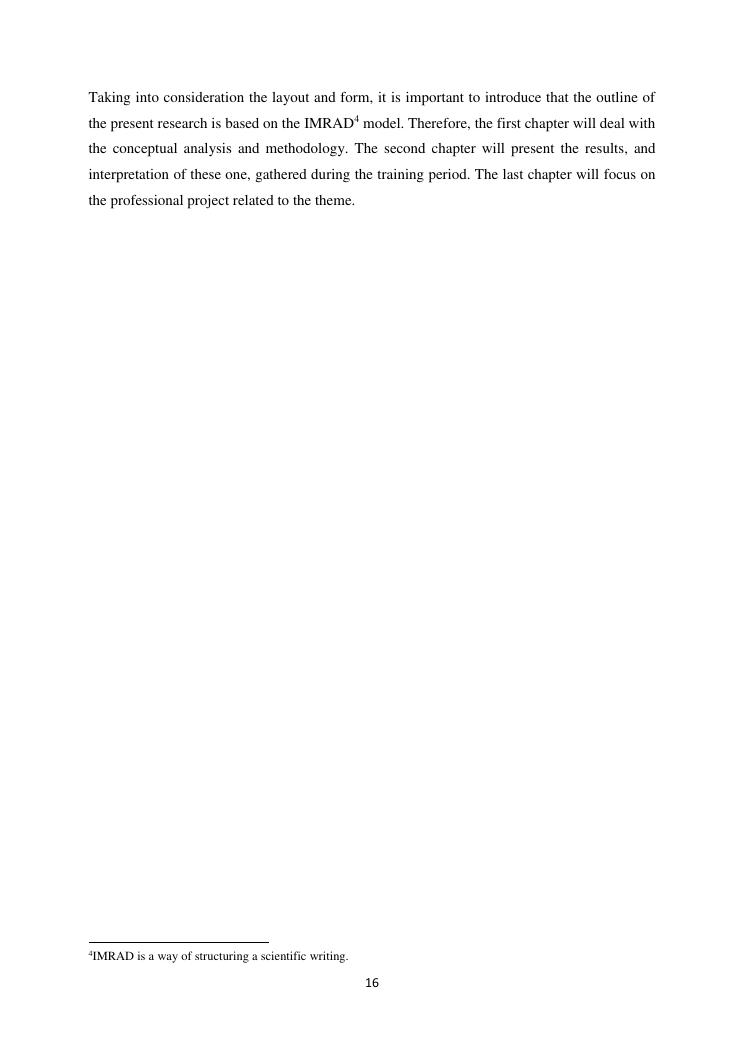 Taking into consideration the layout and form, it is important to introduce that the outline of the present research is based on the IMRAD$^4$ model. Therefore, the first chapter will deal with the conceptual analysis and methodology. The second chapter will present the results, and interpretation of these one, gathered during the training period. The last chapter will focus on the professional project related to the theme.

$^4$IMRAD is a way of structuring a scientific writing.

16